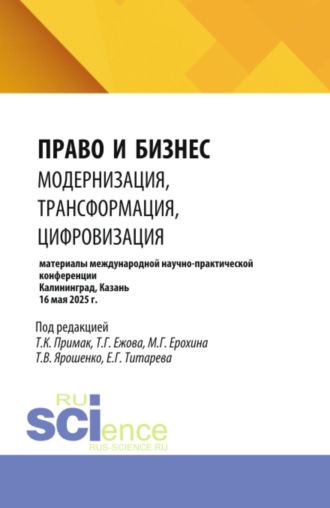 ПРАВО И БИЗНЕС
МОДЕРНИЗАЦИЯ, ТРАНСФОРМАЦИЯ, ЦИФРОВИЗАЦИЯ

материалы международной научно-практической конференции
Калининград, Казань
16 мая 2025 г.

Под редакцией
Т.К. Примак, Т.Г. Ежова, М.Г. Ерохина
Т.В. Ярошенко, Е.Г. Титарева

RU
SCIence
RUS-SCIENCE.RU